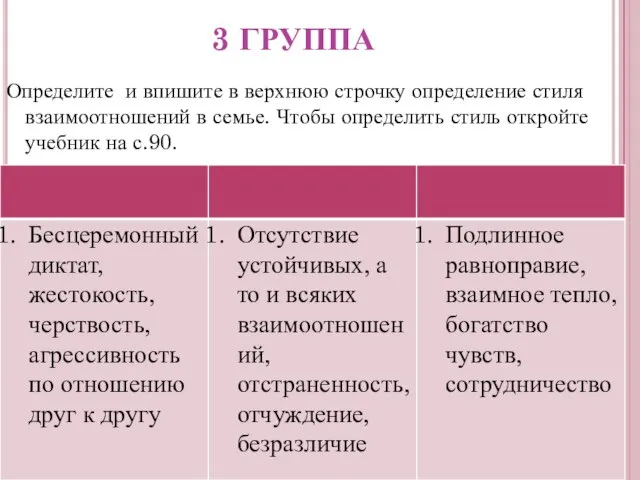 3 ГРУППА

Определите и впишите в верхнюю строчку определение стиля взаимоотношений в семье. Чтобы определить стиль откройте учебник на с.90.

| | | |
|---|---|---|
| 1. Бесцеремонный диктат, жестокость, черствость, агрессивность по отношению друг к другу | 1. Отсутствие устойчивых, а то и всяких взаимоотношений, отстраненность, отчуждение, безразличие | 1. Подлинное равноправие, взаимное тепло, богатство чувств, сотрудничество |